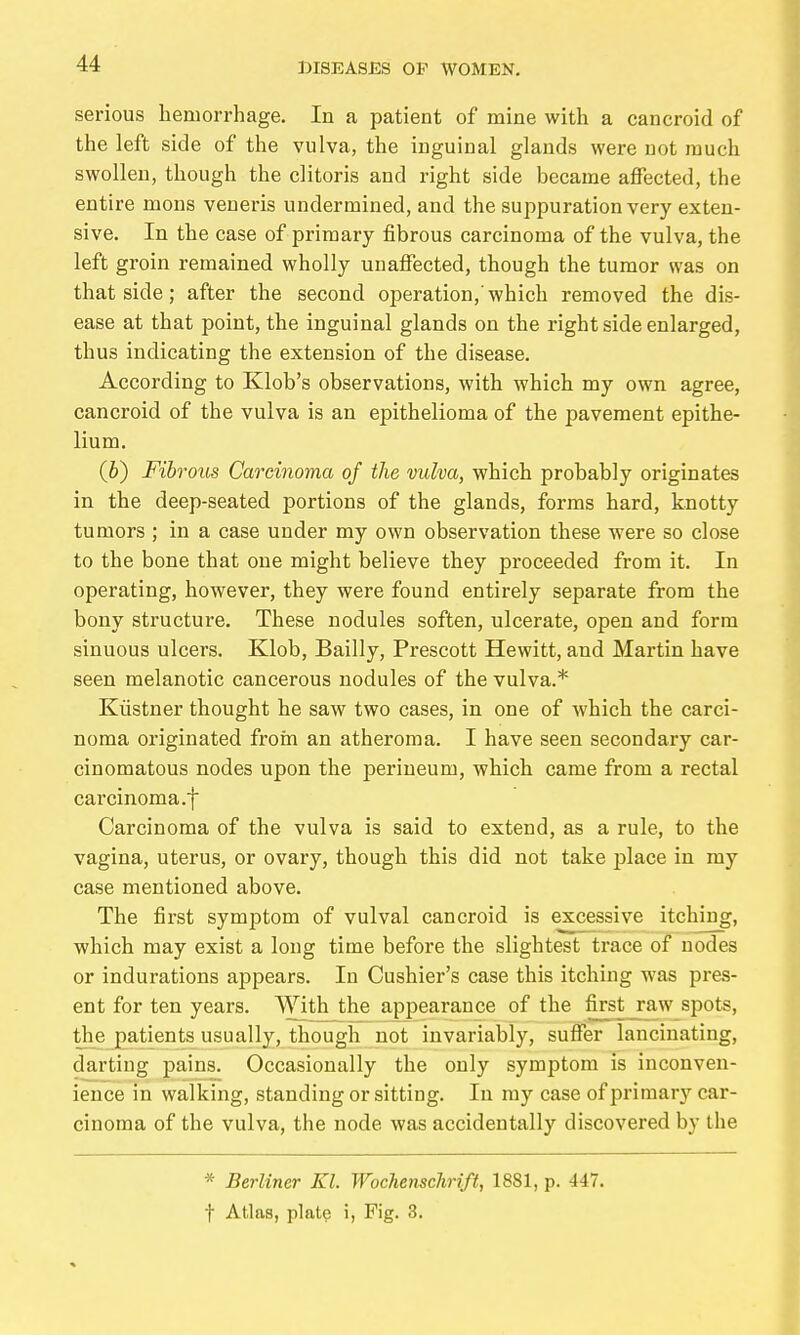 44 DISEASES OF WOMEN.

serious hemorrhage. In a patient of mine with a cancroid of the left side of the vulva, the inguinal glands were not much swollen, though the clitoris and right side became affected, the entire mons veneris undermined, and the suppuration very extensive. In the case of primary fibrous carcinoma of the vulva, the left groin remained wholly unaffected, though the tumor was on that side; after the second operation, which removed the disease at that point, the inguinal glands on the right side enlarged, thus indicating the extension of the disease.

According to Klob's observations, with which my own agree, cancroid of the vulva is an epithelioma of the pavement epithelium.

(b) Fibrous Carcinoma of the vulva, which probably originates in the deep-seated portions of the glands, forms hard, knotty tumors; in a case under my own observation these were so close to the bone that one might believe they proceeded from it. In operating, however, they were found entirely separate from the bony structure. These nodules soften, ulcerate, open and form sinuous ulcers. Klob, Bailly, Prescott Hewitt, and Martin have seen melanotic cancerous nodules of the vulva.*

Küstner thought he saw two cases, in one of which the carcinoma originated from an atheroma. I have seen secondary carcinomatous nodes upon the perineum, which came from a rectal carcinoma.†

Carcinoma of the vulva is said to extend, as a rule, to the vagina, uterus, or ovary, though this did not take place in my case mentioned above.

The first symptom of vulval cancroid is excessive itching, which may exist a long time before the slightest trace of nodes or indurations appears. In Cushier's case this itching was present for ten years. With the appearance of the first raw spots, the patients usually, though not invariably, suffer lancinating, darting pains. Occasionally the only symptom is inconvenience in walking, standing or sitting. In my case of primary carcinoma of the vulva, the node was accidentally discovered by the

* Berliner Kl. Wochenschrift, 1881, p. 447.
† Atlas, plate i, Fig. 3.